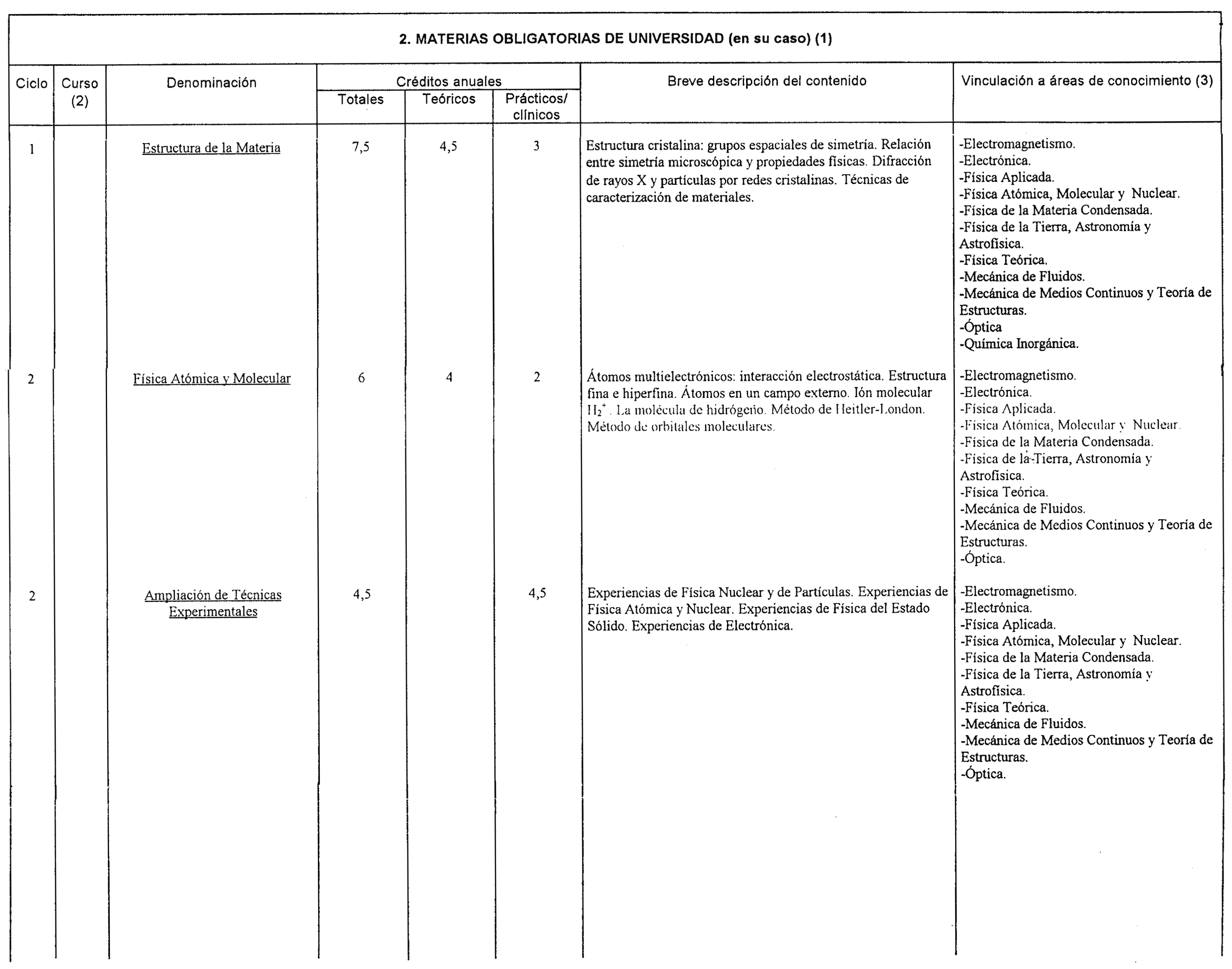 2. MATERIAS OBLIGATORIAS DE UNIVERSIDAD (en su caso) (1)

| Ciclo | Curso (2) | Denominación | Créditos anuales Totales | Créditos anuales Teóricos | Créditos anuales Prácticos/ clínicos | Breve descripción del contenido | Vinculación a áreas de conocimiento (3) |
|---|---|---|---|---|---|---|---|
| 1 | | Estructura de la Materia | 7,5 | 4,5 | 3 | Estructura cristalina: grupos espaciales de simetría. Relación entre simetría microscópica y propiedades físicas. Difracción de rayos X y partículas por redes cristalinas. Técnicas de caracterización de materiales. | -Electromagnetismo. -Electrónica. -Física Aplicada. -Física Atómica, Molecular y Nuclear. -Física de la Materia Condensada. -Física de la Tierra, Astronomía y Astrofísica. -Física Teórica. -Mecánica de Fluidos. -Mecánica de Medios Continuos y Teoría de Estructuras. -Óptica -Química Inorgánica. |
| 2 | | Física Atómica y Molecular | 6 | 4 | 2 | Átomos multielectrónicos: interacción electrostática. Estructura fina e hiperfina. Átomos en un campo externo. Ión molecular $H_2^+$. La molécula de hidrógeno. Método de Heitler-London. Método de orbitales moleculares. | -Electromagnetismo. -Electrónica. -Física Aplicada. -Física Atómica, Molecular y Nuclear. -Física de la Materia Condensada. -Física de la Tierra, Astronomía y Astrofísica. -Física Teórica. -Mecánica de Fluidos. -Mecánica de Medios Continuos y Teoría de Estructuras. -Óptica. |
| 2 | | Ampliación de Técnicas Experimentales | 4,5 | | 4,5 | Experiencias de Física Nuclear y de Partículas. Experiencias de Física Atómica y Nuclear. Experiencias de Física del Estado Sólido. Experiencias de Electrónica. | -Electromagnetismo. -Electrónica. -Física Aplicada. -Física Atómica, Molecular y Nuclear. -Física de la Materia Condensada. -Física de la Tierra, Astronomía y Astrofísica. -Física Teórica. -Mecánica de Fluidos. -Mecánica de Medios Continuos y Teoría de Estructuras. -Óptica. |